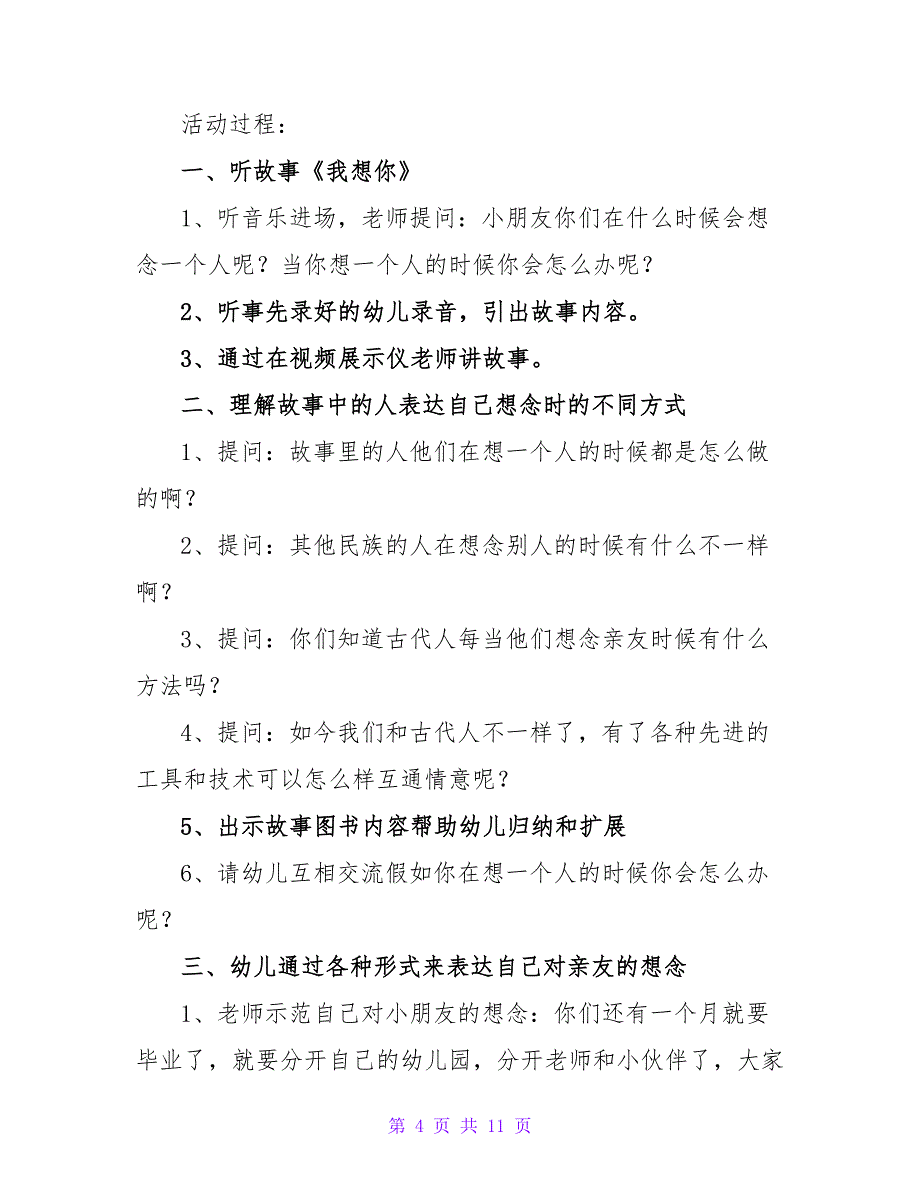 活动过程：

一、听故事《我想你》

1、听音乐进场，老师提问：小朋友你们在什么时候会想念一个人呢？当你想一个人的时候你会怎么办呢？

2、听事先录好的幼儿录音，引出故事内容。

3、通过在视频展示仪老师讲故事。

二、理解故事中的人表达自己想念时的不同方式

1、提问：故事里的人他们在想一个人的时候都是怎么做的啊？

2、提问：其他民族的人在想念别人的时候有什么不一样啊？

3、提问：你们知道古代人每当他们想念亲友时候有什么方法吗？

4、提问：如今我们和古代人不一样了，有了各种先进的工具和技术可以怎么样互通情意呢？

5、出示故事图书内容帮助幼儿归纳和扩展

6、请幼儿互相交流假如你在想一个人的时候你会怎么办呢？

三、幼儿通过各种形式来表达自己对亲友的想念

1、老师示范自己对小朋友的想念：你们还有一个月就要毕业了，就要分开自己的幼儿园，分开老师和小伙伴了，大家

第 4 页 共 11 页